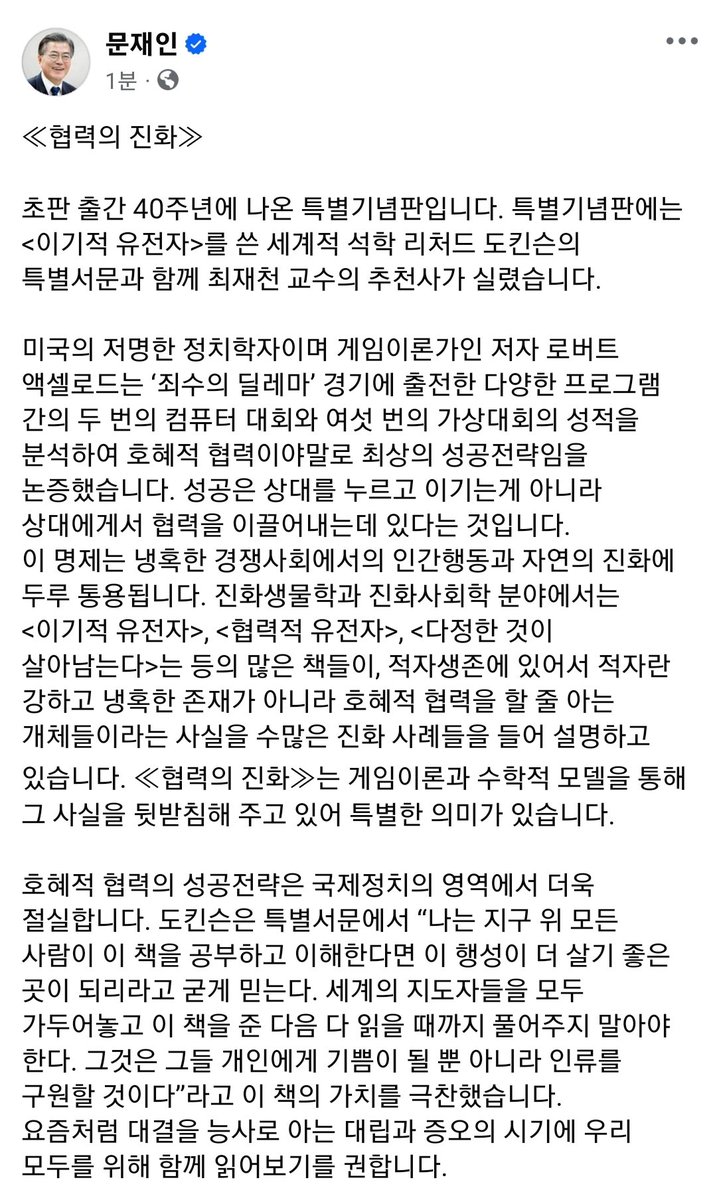 문재인
1분 ·

≪협력의 진화≫

초판 출간 40주년에 나온 특별기념판입니다. 특별기념판에는 <이기적 유전자>를 쓴 세계적 석학 리처드 도킨슨의 특별서문과 함께 최재천 교수의 추천사가 실렸습니다.

미국의 저명한 정치학자이며 게임이론가인 저자 로버트 액셀로드는 '죄수의 딜레마' 경기에 출전한 다양한 프로그램 간의 두 번의 컴퓨터 대회와 여섯 번의 가상대회의 성적을 분석하여 호혜적 협력이야말로 최상의 성공전략임을 논증했습니다. 성공은 상대를 누르고 이기는게 아니라 상대에게서 협력을 이끌어내는데 있다는 것입니다.
이 명제는 냉혹한 경쟁사회에서의 인간행동과 자연의 진화에 두루 통용됩니다. 진화생물학과 진화사회학 분야에서는 <이기적 유전자>, <협력적 유전자>, <다정한 것이 살아남는다>는 등의 많은 책들이, 적자생존에 있어서 적자란 강하고 냉혹한 존재가 아니라 호혜적 협력을 할 줄 아는 개체들이라는 사실을 수많은 진화 사례들을 들어 설명하고 있습니다. ≪협력의 진화≫는 게임이론과 수학적 모델을 통해 그 사실을 뒷받침해 주고 있어 특별한 의미가 있습니다.

호혜적 협력의 성공전략은 국제정치의 영역에서 더욱 절실합니다. 도킨슨은 특별서문에서 "나는 지구 위 모든 사람이 이 책을 공부하고 이해한다면 이 행성이 더 살기 좋은 곳이 되리라고 굳게 믿는다. 세계의 지도자들을 모두 가두어놓고 이 책을 준 다음 다 읽을 때까지 풀어주지 말아야 한다. 그것은 그들 개인에게 기쁨이 될 뿐 아니라 인류를 구원할 것이다"라고 이 책의 가치를 극찬했습니다.
요즘처럼 대결을 능사로 아는 대립과 증오의 시기에 우리 모두를 위해 함께 읽어보기를 권합니다.